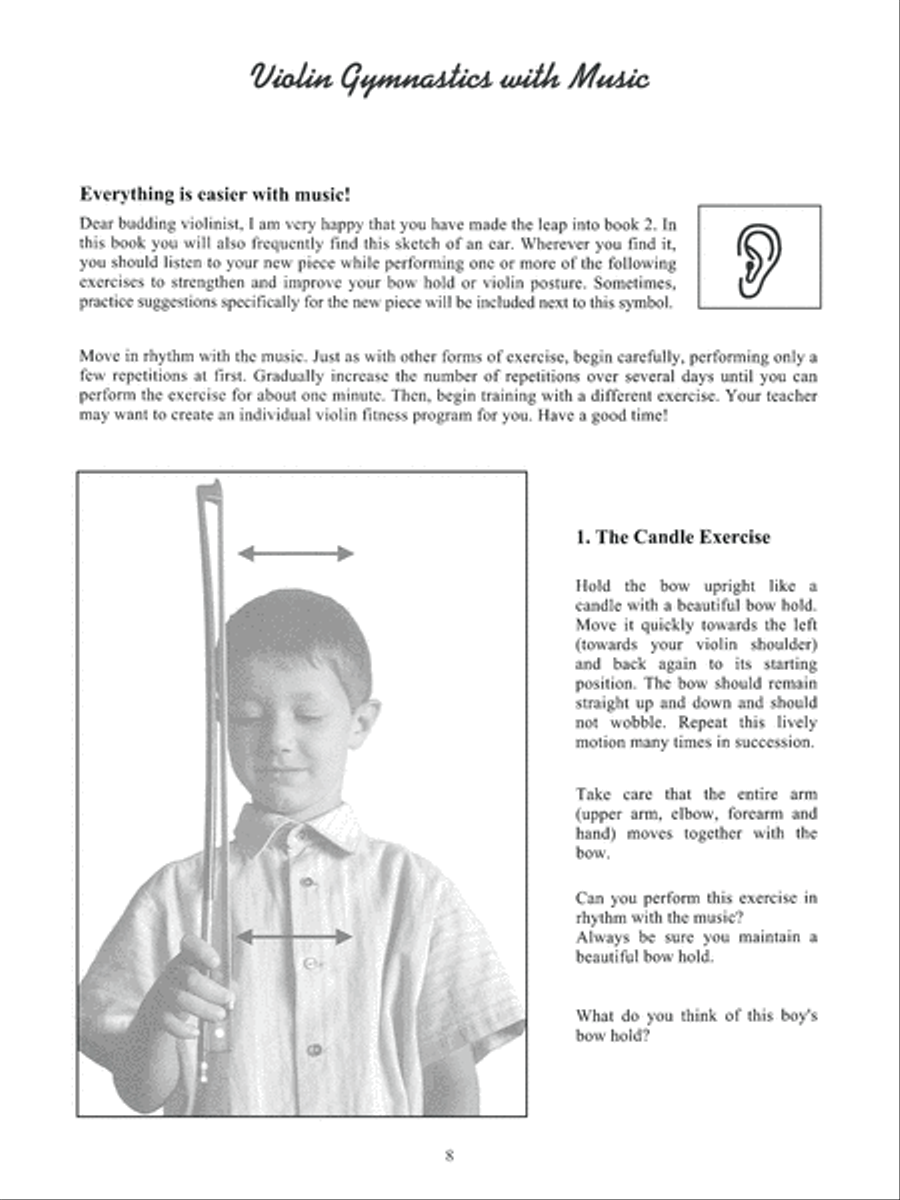 Violin Gymnastics with Music

Everything is easier with music!

Dear budding violinist, I am very happy that you have made the leap into book 2. In this book you will also frequently find this sketch of an ear. Wherever you find it, you should listen to your new piece while performing one or more of the following exercises to strengthen and improve your bow hold or violin posture. Sometimes, practice suggestions specifically for the new piece will be included next to this symbol.

Move in rhythm with the music. Just as with other forms of exercise, begin carefully, performing only a few repetitions at first. Gradually increase the number of repetitions over several days until you can perform the exercise for about one minute. Then, begin training with a different exercise. Your teacher may want to create an individual violin fitness program for you. Have a good time!

1. The Candle Exercise

Hold the bow upright like a candle with a beautiful bow hold. Move it quickly towards the left (towards your violin shoulder) and back again to its starting position. The bow should remain straight up and down and should not wobble. Repeat this lively motion many times in succession.

Take care that the entire arm (upper arm, elbow, forearm and hand) moves together with the bow.

Can you perform this exercise in rhythm with the music?
Always be sure you maintain a beautiful bow hold.

What do you think of this boy's bow hold?

8